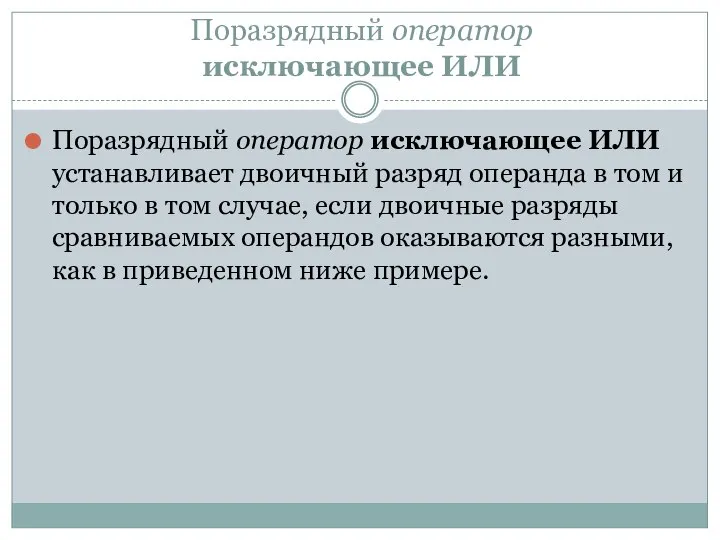 Поразрядный оператор исключающее ИЛИ

Поразрядный оператор исключающее ИЛИ устанавливает двоичный разряд операнда в том и только в том случае, если двоичные разряды сравниваемых операндов оказываются разными, как в приведенном ниже примере.